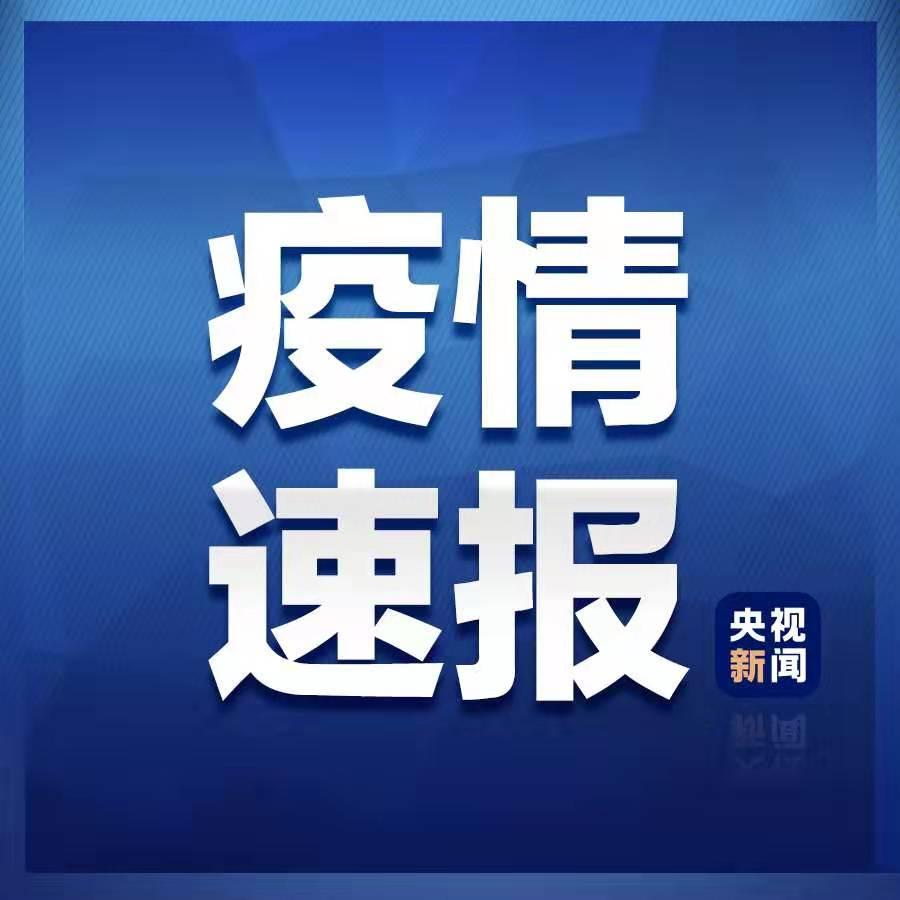 疫情
速报

央视
新闻